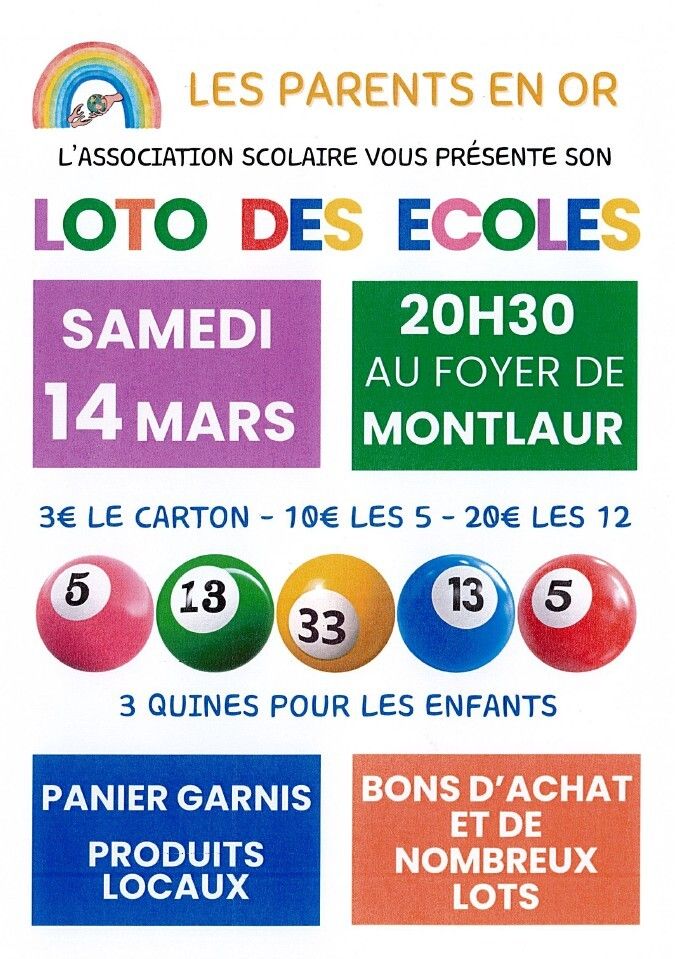 LES PARENTS EN OR

L'ASSOCIATION SCOLAIRE VOUS PRÉSENTE SON

LOTO DES ECOLES

SAMEDI
14 MARS

20H30
AU FOYER DE
MONTLAUR

3€ LE CARTON - 10€ LES 5 - 20€ LES 12

5 13 33 13 5

3 QUINES POUR LES ENFANTS

PANIER GARNIS

PRODUITS
LOCAUX

BONS D'ACHAT
ET DE
NOMBREUX
LOTS